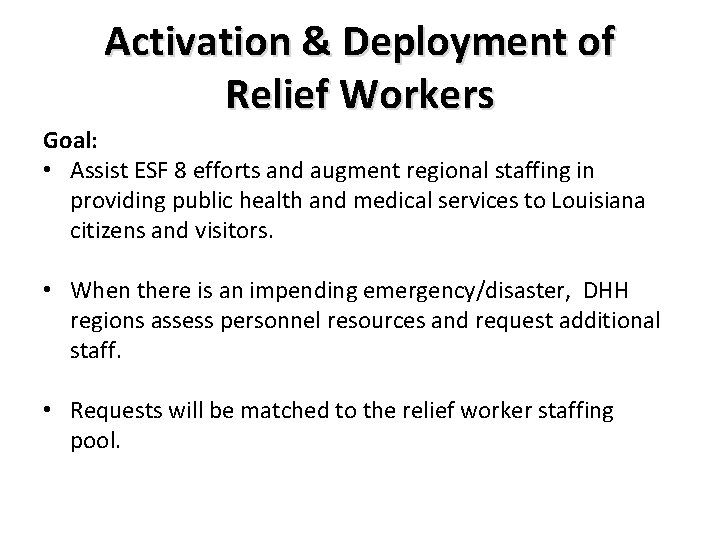 Activation & Deployment of Relief Workers

Goal:

• Assist ESF 8 efforts and augment regional staffing in providing public health and medical services to Louisiana citizens and visitors.

• When there is an impending emergency/disaster, DHH regions assess personnel resources and request additional staff.

• Requests will be matched to the relief worker staffing pool.